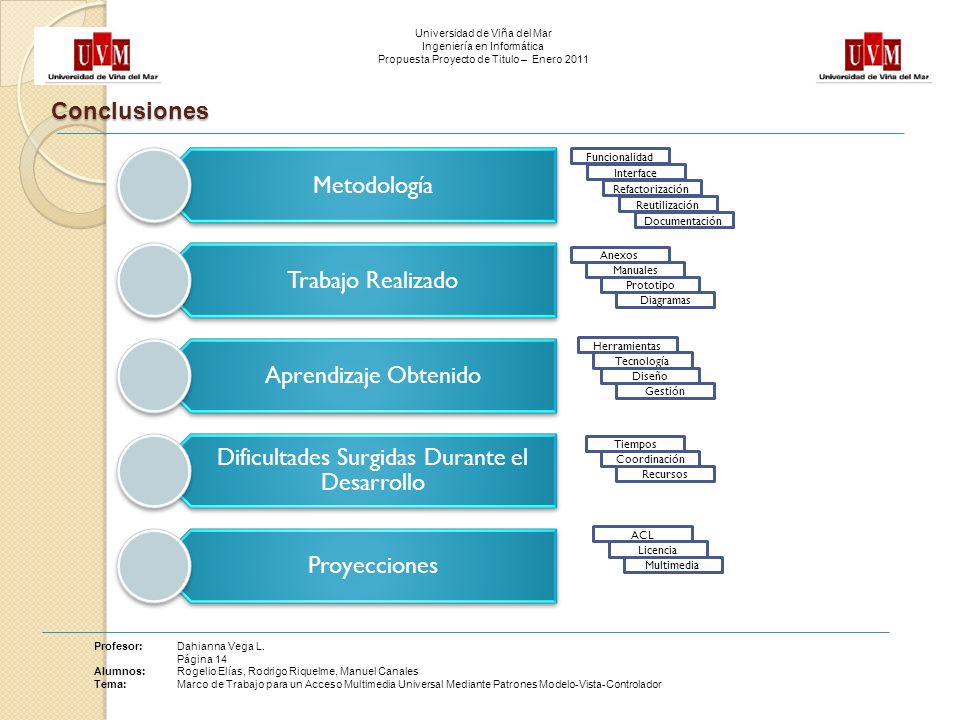 UVM
Universidad de Viña del Mar

Universidad de Viña del Mar
Ingeniería en Informática
Propuesta Proyecto de Título – Enero 2011

UVM
Universidad de Viña del Mar

Conclusiones

Metodología

Funcionalidad
Interface
Refactorización
Reutilización
Documentación

Trabajo Realizado

Anexos
Manuales
Prototipo
Diagramas

Aprendizaje Obtenido

Herramientas
Tecnología
Diseño
Gestión

Dificultades Surgidas Durante el Desarrollo

Tiempos
Coordinación
Recursos

Proyecciones

ACL
Licencia
Multimedia

Profesor: Dahianna Vega L.
Página 14
Alumnos: Rogelio Elías, Rodrigo Riquelme, Manuel Canales
Tema: Marco de Trabajo para un Acceso Multimedia Universal Mediante Patrones Modelo-Vista-Controlador